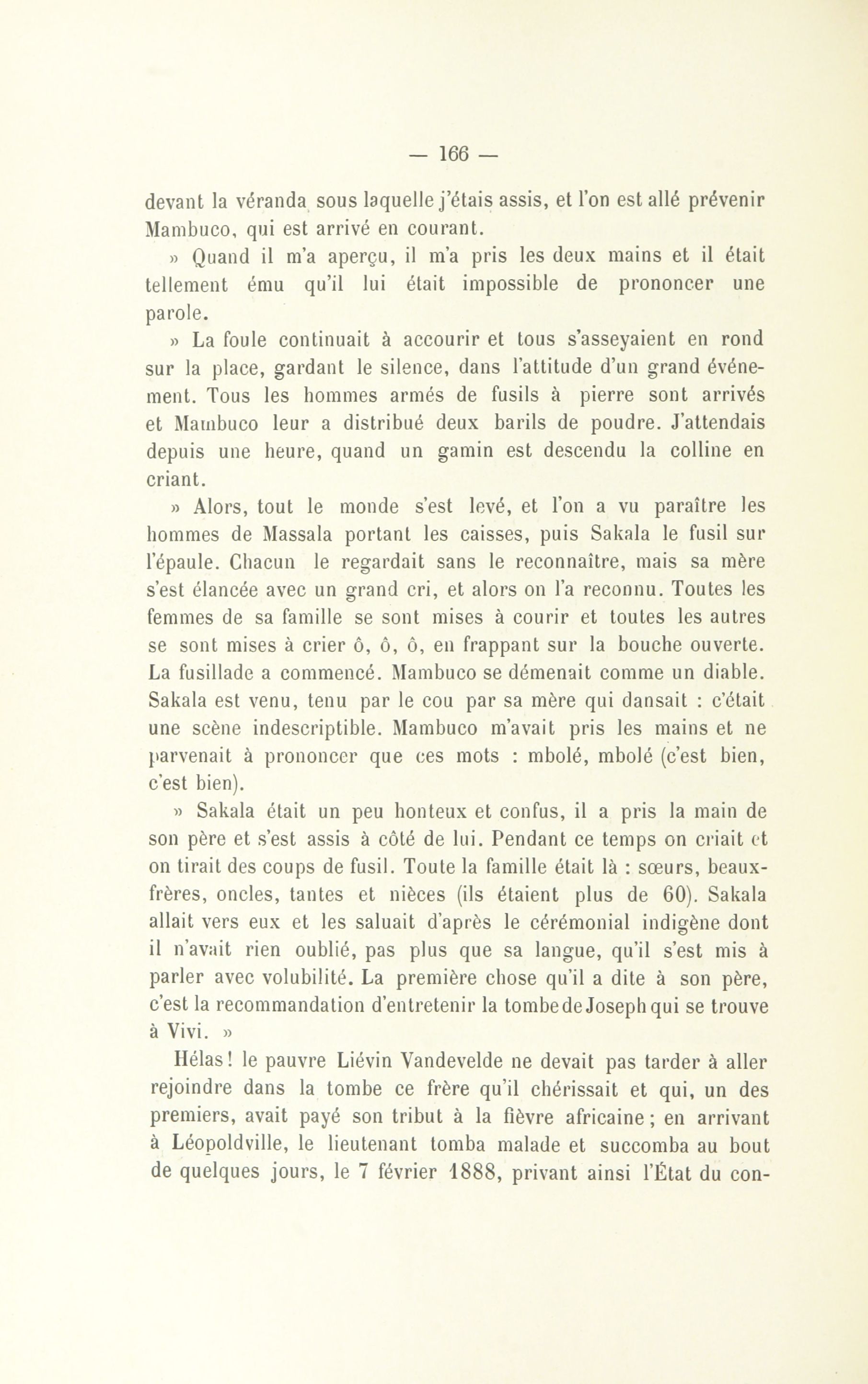 — 166 —

devant la véranda sous laquelle j'étais assis, et l'on est allé prévenir Mambuco, qui est arrivé en courant.

» Quand il m'a aperçu, il m'a pris les deux mains et il était tellement ému qu'il lui était impossible de prononcer une parole.

» La foule continuait à accourir et tous s'asseyaient en rond sur la place, gardant le silence, dans l'attitude d'un grand événement. Tous les hommes armés de fusils à pierre sont arrivés et Mambuco leur a distribué deux barils de poudre. J'attendais depuis une heure, quand un gamin est descendu la colline en criant.

» Alors, tout le monde s'est levé, et l'on a vu paraître les hommes de Massala portant les caisses, puis Sakala le fusil sur l'épaule. Chacun le regardait sans le reconnaître, mais sa mère s'est élancée avec un grand cri, et alors on l'a reconnu. Toutes les femmes de sa famille se sont mises à courir et toutes les autres se sont mises à crier ô, ô, ô, en frappant sur la bouche ouverte. La fusillade a commencé. Mambuco se démenait comme un diable. Sakala est venu, tenu par le cou par sa mère qui dansait : c'était une scène indescriptible. Mambuco m'avait pris les mains et ne parvenait à prononcer que ces mots : mbolé, mbolé (c'est bien, c'est bien).

» Sakala était un peu honteux et confus, il a pris la main de son père et s'est assis à côté de lui. Pendant ce temps on criait et on tirait des coups de fusil. Toute la famille était là : sœurs, beaux-frères, oncles, tantes et nièces (ils étaient plus de 60). Sakala allait vers eux et les saluait d'après le cérémonial indigène dont il n'avait rien oublié, pas plus que sa langue, qu'il s'est mis à parler avec volubilité. La première chose qu'il a dite à son père, c'est la recommandation d'entretenir la tombe de Joseph qui se trouve à Vivi. »

Hélas ! le pauvre Liévin Vandevelde ne devait pas tarder à aller rejoindre dans la tombe ce frère qu'il chérissait et qui, un des premiers, avait payé son tribut à la fièvre africaine ; en arrivant à Léopoldville, le lieutenant tomba malade et succomba au bout de quelques jours, le 7 février 1888, privant ainsi l'État du con-